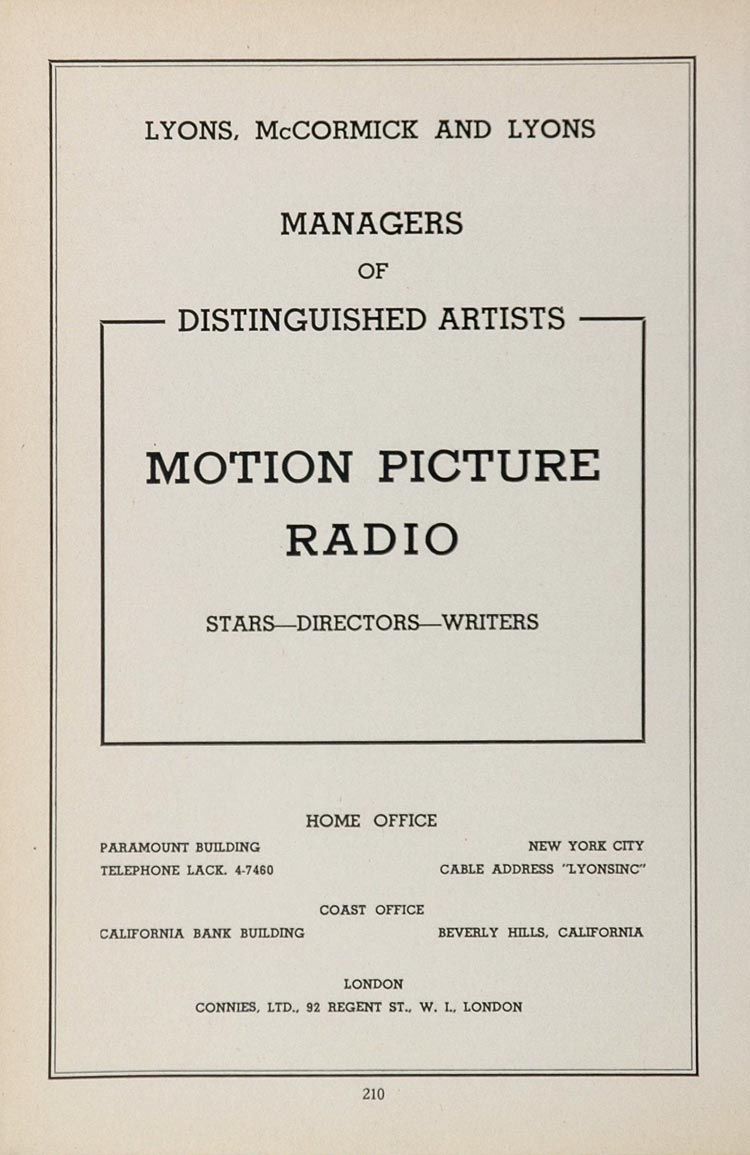 LYONS, McCORMICK AND LYONS

MANAGERS
OF
DISTINGUISHED ARTISTS

MOTION PICTURE
RADIO

STARS—DIRECTORS—WRITERS

HOME OFFICE

PARAMOUNT BUILDING
TELEPHONE LACK. 4-7460

NEW YORK CITY
CABLE ADDRESS "LYONSINC"

COAST OFFICE

CALIFORNIA BANK BUILDING

BEVERLY HILLS, CALIFORNIA

LONDON
CONNIES, LTD., 92 REGENT ST., W. I., LONDON

210